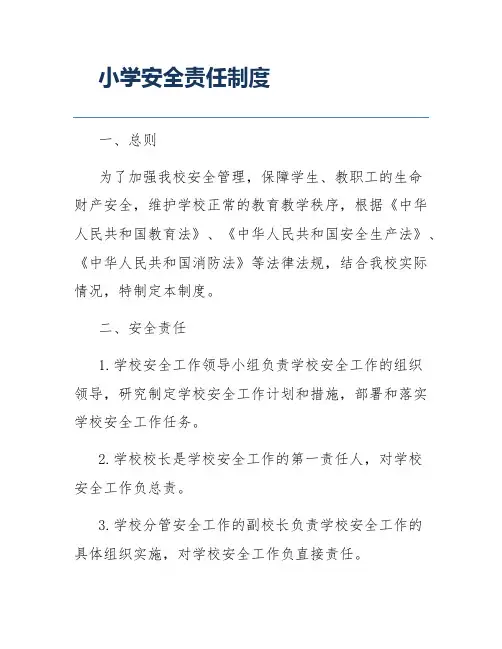 小学安全责任制度

一、总则

为了加强我校安全管理，保障学生、教职工的生命财产安全，维护学校正常的教育教学秩序，根据《中华人民共和国教育法》、《中华人民共和国安全生产法》、《中华人民共和国消防法》等法律法规，结合我校实际情况，特制定本制度。

二、安全责任

1. 学校安全工作领导小组负责学校安全工作的组织领导，研究制定学校安全工作计划和措施，部署和落实学校安全工作任务。

2. 学校校长是学校安全工作的第一责任人，对学校安全工作负总责。

3. 学校分管安全工作的副校长负责学校安全工作的具体组织实施，对学校安全工作负直接责任。